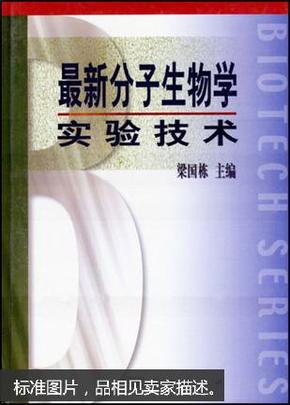 最新分子生物学
实验技术

梁国栋 主编

BIOTECH SERIES

标准图片，品相见卖家描述。